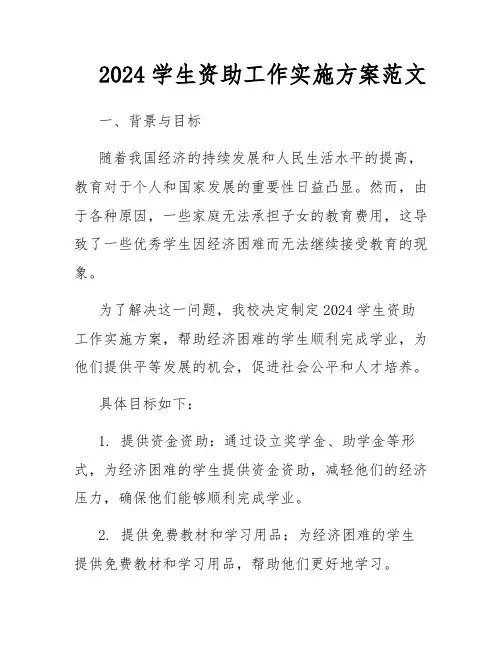 2024 学生资助工作实施方案范文

一、背景与目标

随着我国经济的持续发展和人民生活水平的提高，教育对于个人和国家发展的重要性日益凸显。然而，由于各种原因，一些家庭无法承担子女的教育费用，这导致了一些优秀学生因经济困难而无法继续接受教育的现象。

为了解决这一问题，我校决定制定 2024 学生资助工作实施方案，帮助经济困难的学生顺利完成学业，为他们提供平等发展的机会，促进社会公平和人才培养。

具体目标如下：

1. 提供资金资助：通过设立奖学金、助学金等形式，为经济困难的学生提供资金资助，减轻他们的经济压力，确保他们能够顺利完成学业。

2. 提供免费教材和学习用品：为经济困难的学生提供免费教材和学习用品，帮助他们更好地学习。